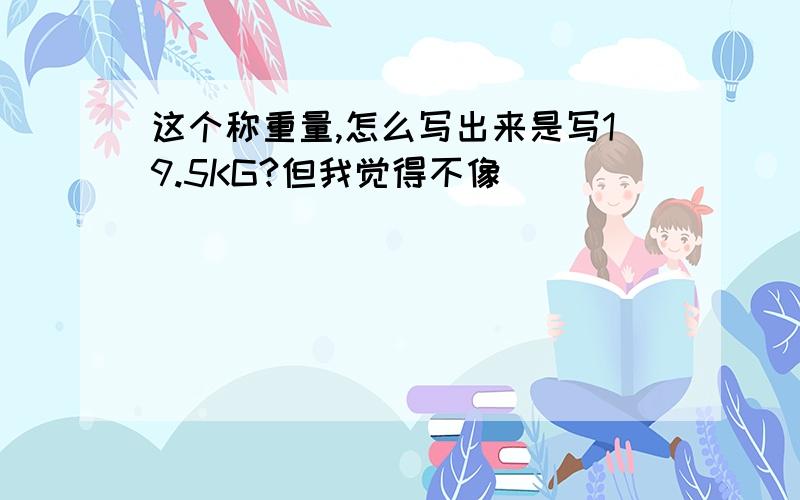 这个称重量,怎么写出来是写19.5KG?但我觉得不像